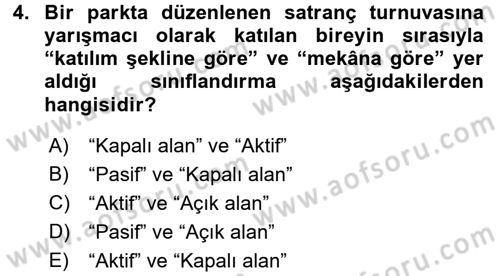 4. Bir parkta düzenlenen satranç turnuvasına yarışmacı olarak katılan bireyin sırasıyla “katılım şekline göre” ve “mekâna göre” yer aldığı sınıflandırma aşağıdakilerden hangisidir?

A) “Kapalı alan” ve “Aktif”
B) “Pasif” ve “Kapalı alan”
C) “Aktif” ve “Açık alan”
D) “Pasif” ve “Açık alan”
E) “Aktif” ve “Kapalı alan”

www.aofsoru.com